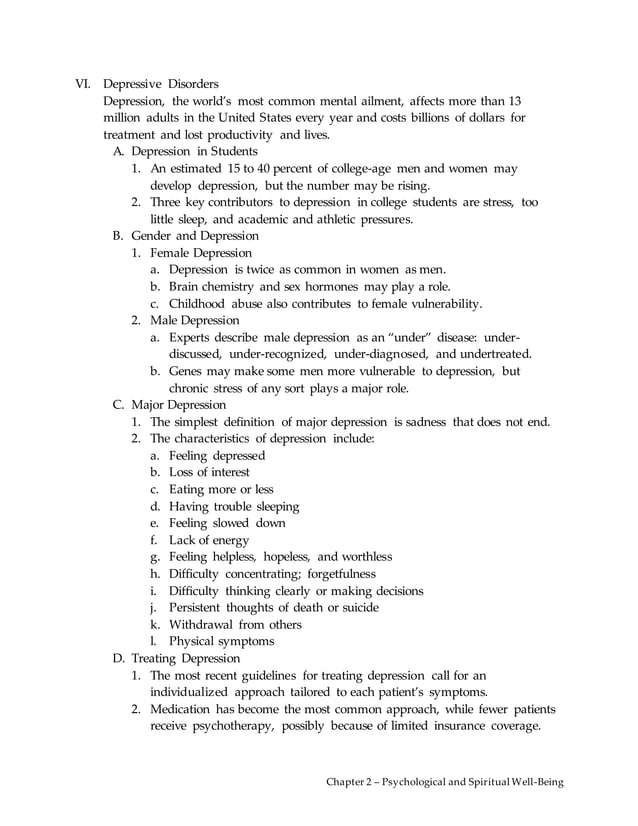 VI. Depressive Disorders
Depression, the world's most common mental ailment, affects more than 13 million adults in the United States every year and costs billions of dollars for treatment and lost productivity and lives.
A. Depression in Students
1. An estimated 15 to 40 percent of college-age men and women may develop depression, but the number may be rising.
2. Three key contributors to depression in college students are stress, too little sleep, and academic and athletic pressures.
B. Gender and Depression
1. Female Depression
a. Depression is twice as common in women as men.
b. Brain chemistry and sex hormones may play a role.
c. Childhood abuse also contributes to female vulnerability.
2. Male Depression
a. Experts describe male depression as an "under" disease: under-discussed, under-recognized, under-diagnosed, and undertreated.
b. Genes may make some men more vulnerable to depression, but chronic stress of any sort plays a major role.
C. Major Depression
1. The simplest definition of major depression is sadness that does not end.
2. The characteristics of depression include:
a. Feeling depressed
b. Loss of interest
c. Eating more or less
d. Having trouble sleeping
e. Feeling slowed down
f. Lack of energy
g. Feeling helpless, hopeless, and worthless
h. Difficulty concentrating; forgetfulness
i. Difficulty thinking clearly or making decisions
j. Persistent thoughts of death or suicide
k. Withdrawal from others
l. Physical symptoms
D. Treating Depression
1. The most recent guidelines for treating depression call for an individualized approach tailored to each patient's symptoms.
2. Medication has become the most common approach, while fewer patients receive psychotherapy, possibly because of limited insurance coverage.

Chapter 2 – Psychological and Spiritual Well-Being